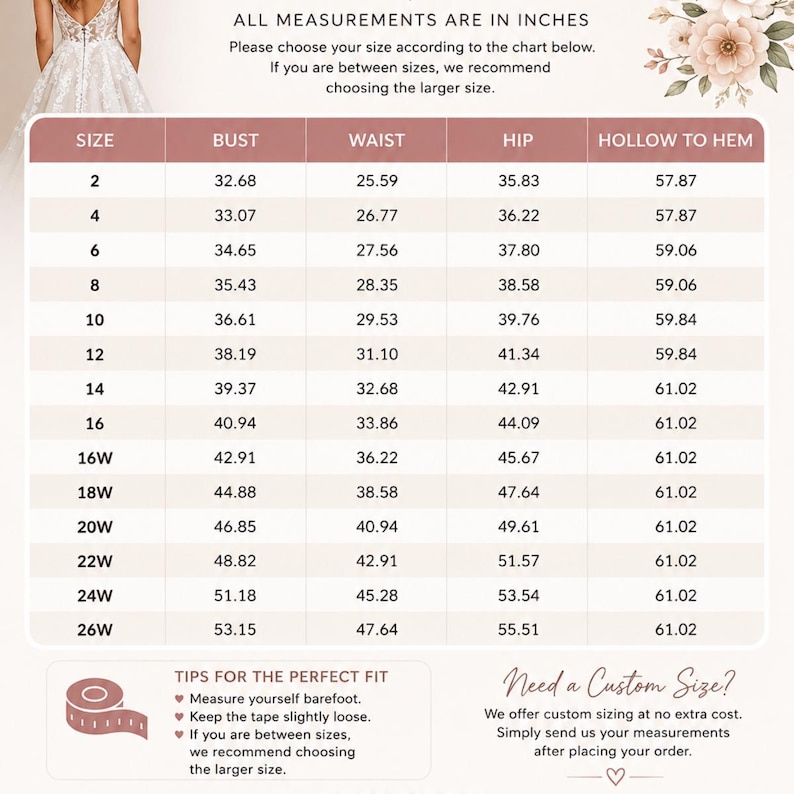 ALL MEASUREMENTS ARE IN INCHES

Please choose your size according to the chart below. If you are between sizes, we recommend choosing the larger size.

| SIZE | BUST | WAIST | HIP | HOLLOW TO HEM |
|---|---|---|---|---|
| 2 | 32.68 | 25.59 | 35.83 | 57.87 |
| 4 | 33.07 | 26.77 | 36.22 | 57.87 |
| 6 | 34.65 | 27.56 | 37.80 | 59.06 |
| 8 | 35.43 | 28.35 | 38.58 | 59.06 |
| 10 | 36.61 | 29.53 | 39.76 | 59.84 |
| 12 | 38.19 | 31.10 | 41.34 | 59.84 |
| 14 | 39.37 | 32.68 | 42.91 | 61.02 |
| 16 | 40.94 | 33.86 | 44.09 | 61.02 |
| 16W | 42.91 | 36.22 | 45.67 | 61.02 |
| 18W | 44.88 | 38.58 | 47.64 | 61.02 |
| 20W | 46.85 | 40.94 | 49.61 | 61.02 |
| 22W | 48.82 | 42.91 | 51.57 | 61.02 |
| 24W | 51.18 | 45.28 | 53.54 | 61.02 |
| 26W | 53.15 | 47.64 | 55.51 | 61.02 |

TIPS FOR THE PERFECT FIT
♥ Measure yourself barefoot.
♥ Keep the tape slightly loose.
♥ If you are between sizes, we recommend choosing the larger size.

Need a Custom Size?
We offer custom sizing at no extra cost. Simply send us your measurements after placing your order.